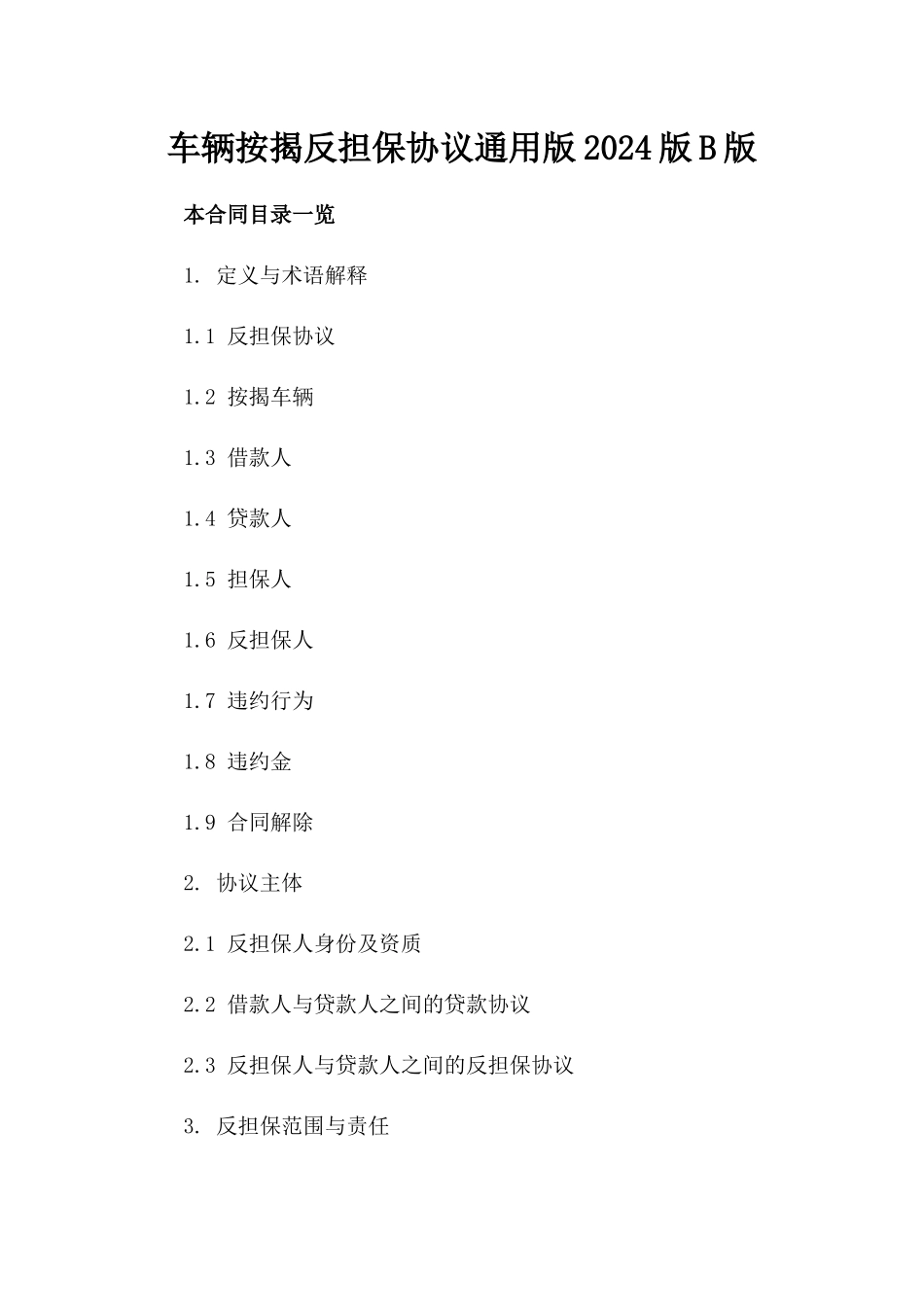 车辆按揭反担保协议通用版2024版B版

本合同目录一览

1. 定义与术语解释

1.1 反担保协议

1.2 按揭车辆

1.3 借款人

1.4 贷款人

1.5 担保人

1.6 反担保人

1.7 违约行为

1.8 违约金

1.9 合同解除

2. 协议主体

2.1 反担保人身份及资质

2.2 借款人与贷款人之间的贷款协议

2.3 反担保人与贷款人之间的反担保协议

3. 反担保范围与责任